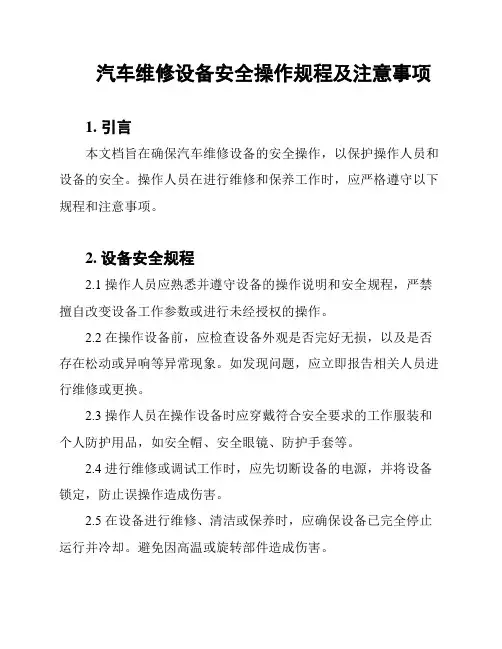 汽车维修设备安全操作规程及注意事项

1. 引言

本文档旨在确保汽车维修设备的安全操作，以保护操作人员和设备的安全。操作人员在进行维修和保养工作时，应严格遵守以下规程和注意事项。

2. 设备安全规程

2.1 操作人员应熟悉并遵守设备的操作说明和安全规程，严禁擅自改变设备工作参数或进行未经授权的操作。

2.2 在操作设备前，应检查设备外观是否完好无损，以及是否存在松动或异响等异常现象。如发现问题，应立即报告相关人员进行维修或更换。

2.3 操作人员在操作设备时应穿戴符合安全要求的工作服装和个人防护用品，如安全帽、安全眼镜、防护手套等。

2.4 进行维修或调试工作时，应先切断设备的电源，并将设备锁定，防止误操作造成伤害。

2.5 在设备进行维修、清洁或保养时，应确保设备已完全停止运行并冷却。避免因高温或旋转部件造成伤害。